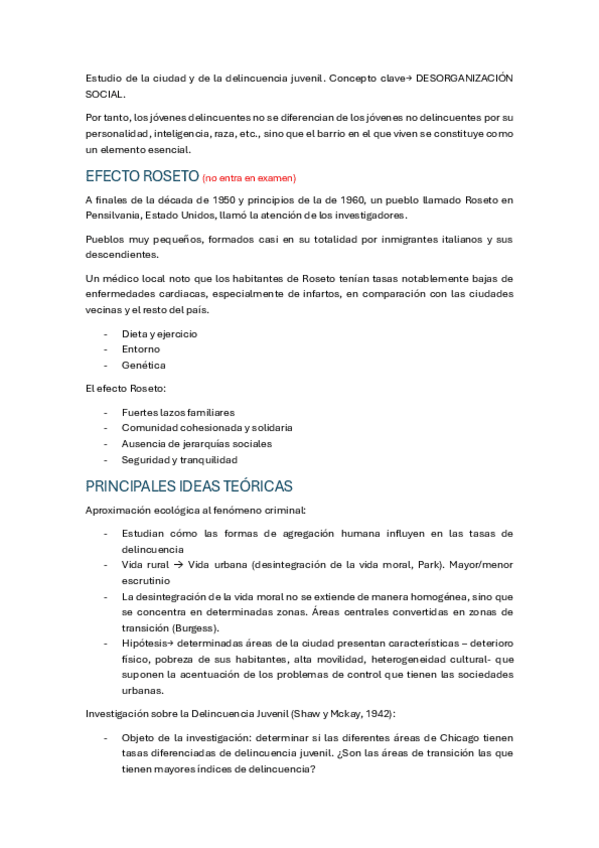 Estudio de la ciudad y de la delincuencia juvenil. Concepto clave→ DESORGANIZACIÓN SOCIAL.

Por tanto, los jóvenes delincuentes no se diferencian de los jóvenes no delincuentes por su personalidad, inteligencia, raza, etc., sino que el barrio en el que viven se constituye como un elemento esencial.

EFECTO ROSETO (no entra en examen)

A finales de la década de 1950 y principios de la de 1960, un pueblo llamado Roseto en Pensilvania, Estado Unidos, llamó la atención de los investigadores.

Pueblos muy pequeños, formados casi en su totalidad por inmigrantes italianos y sus descendientes.

Un médico local noto que los habitantes de Roseto tenían tasas notablemente bajas de enfermedades cardiacas, especialmente de infartos, en comparación con las ciudades vecinas y el resto del país.

- Dieta y ejercicio
- Entorno
- Genética

El efecto Roseto:

- Fuertes lazos familiares
- Comunidad cohesionada y solidaria
- Ausencia de jerarquías sociales
- Seguridad y tranquilidad

PRINCIPALES IDEAS TEÓRICAS

Aproximación ecológica al fenómeno criminal:

- Estudian cómo las formas de agregación humana influyen en las tasas de delincuencia
- Vida rural → Vida urbana (desintegración de la vida moral, Park). Mayor/menor escrutinio
- La desintegración de la vida moral no se extiende de manera homogénea, sino que se concentra en determinadas zonas. Áreas centrales convertidas en zonas de transición (Burgess).
- Hipótesis→ determinadas áreas de la ciudad presentan características – deterioro físico, pobreza de sus habitantes, alta movilidad, heterogeneidad cultural- que suponen la acentuación de los problemas de control que tienen las sociedades urbanas.

Investigación sobre la Delincuencia Juvenil (Shaw y Mckay, 1942):

- Objeto de la investigación: determinar si las diferentes áreas de Chicago tienen tasas diferenciadas de delincuencia juvenil. ¿Son las áreas de transición las que tienen mayores índices de delincuencia?